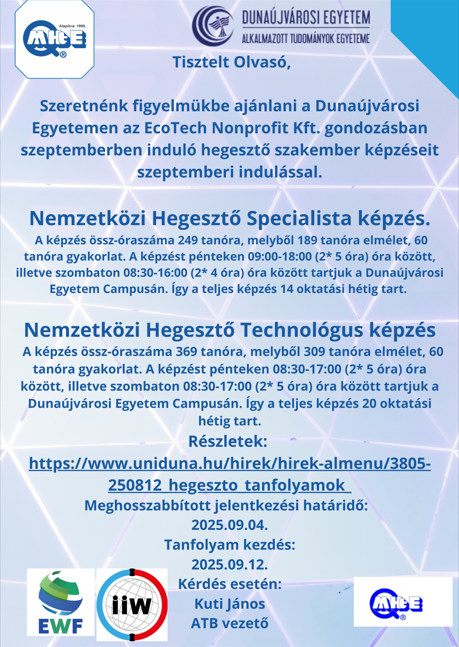 Alapítva: 1990.
MHtE

DUNAÚJVÁROSI EGYETEM
ALKALMAZOTT TUDOMÁNYOK EGYETEME

Tisztelt Olvasó,

Szeretnénk figyelmükbe ajánlani a Dunaújvárosi Egyetemen az EcoTech Nonprofit Kft. gondozásban szeptemberben induló hegesztő szakember képzéseit szeptemberi indulással.

Nemzetközi Hegesztő Specialista képzés.
A képzés össz-óraszáma 249 tanóra, melyből 189 tanóra elmélet, 60 tanóra gyakorlat. A képzést pénteken 09:00-18:00 (2* 5 óra) óra között, illetve szombaton 08:30-16:00 (2* 4 óra) óra között tartjuk a Dunaújvárosi Egyetem Campusán. Így a teljes képzés 14 oktatási hétig tart.

Nemzetközi Hegesztő Technológus képzés
A képzés össz-óraszáma 369 tanóra, melyből 309 tanóra elmélet, 60 tanóra gyakorlat. A képzést pénteken 08:30-17:00 (2* 5 óra) óra között, illetve szombaton 08:30-17:00 (2* 5 óra) óra között tartjuk a Dunaújvárosi Egyetem Campusán. Így a teljes képzés 20 oktatási hétig tart.

Részletek:
https://www.uniduna.hu/hirek/hirek-almenu/3805-250812_hegeszto_tanfolyamok
Meghosszabbított jelentkezési határidő:
2025.09.04.
Tanfolyam kezdés:
2025.09.12.
Kérdés esetén:
Kuti János
ATB vezető

EWF
iiW
MHtE